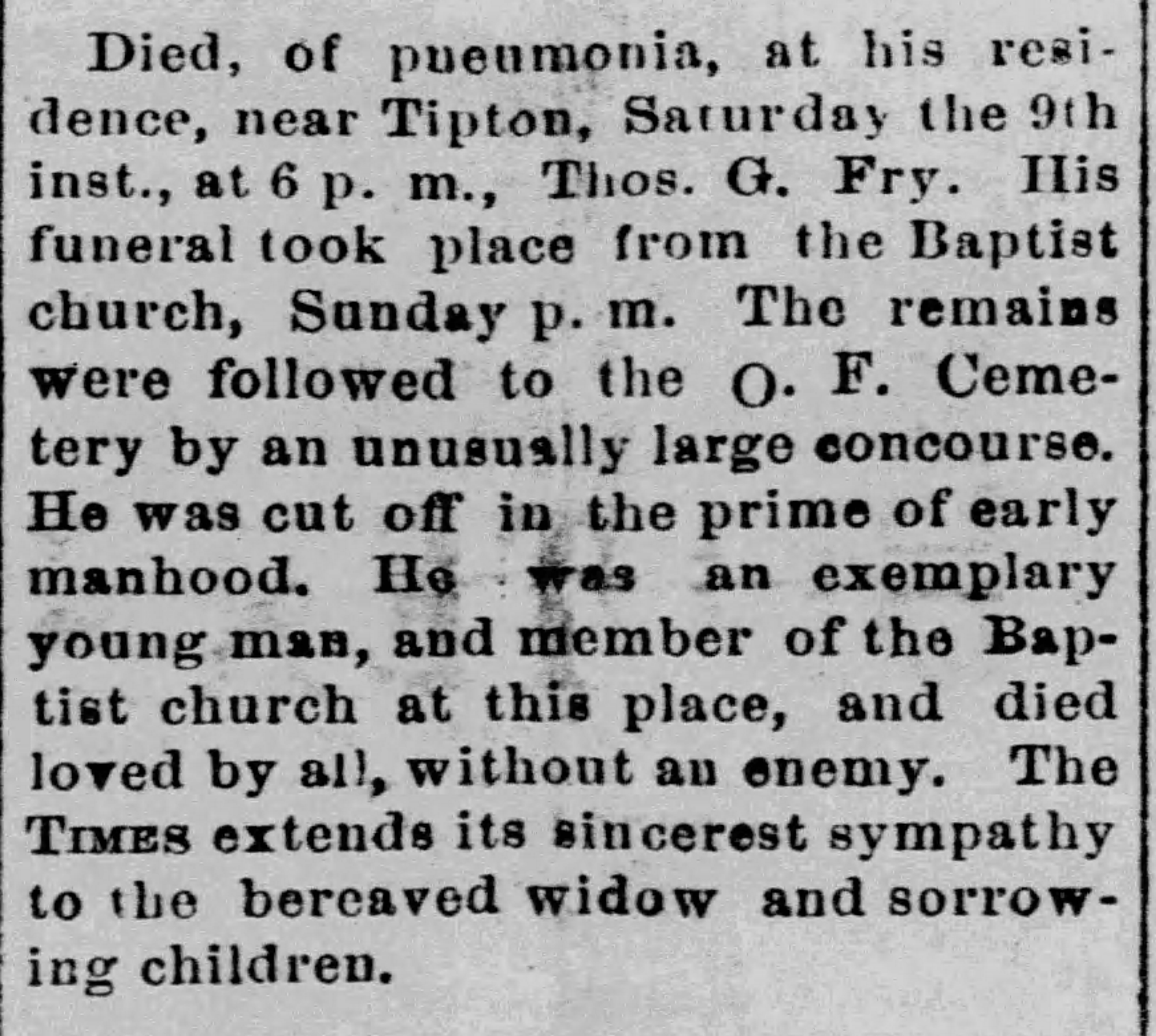 Died, of pueumonia, at his residence, near Tipton, Saturday the 9th inst., at 6 p. m., Thos. G. Fry. His funeral took place from the Baptist church, Sunday p. m. The remains were followed to the O. F. Cemetery by an unusuallly large concourse. He was cut off in the prime of early manhood. He was an exemplary young man, and member of the Baptist church at this place, and died loved by all, without an enemy. The TIMES extends its sincerest sympathy to the bereaved widow and sorrowing children.